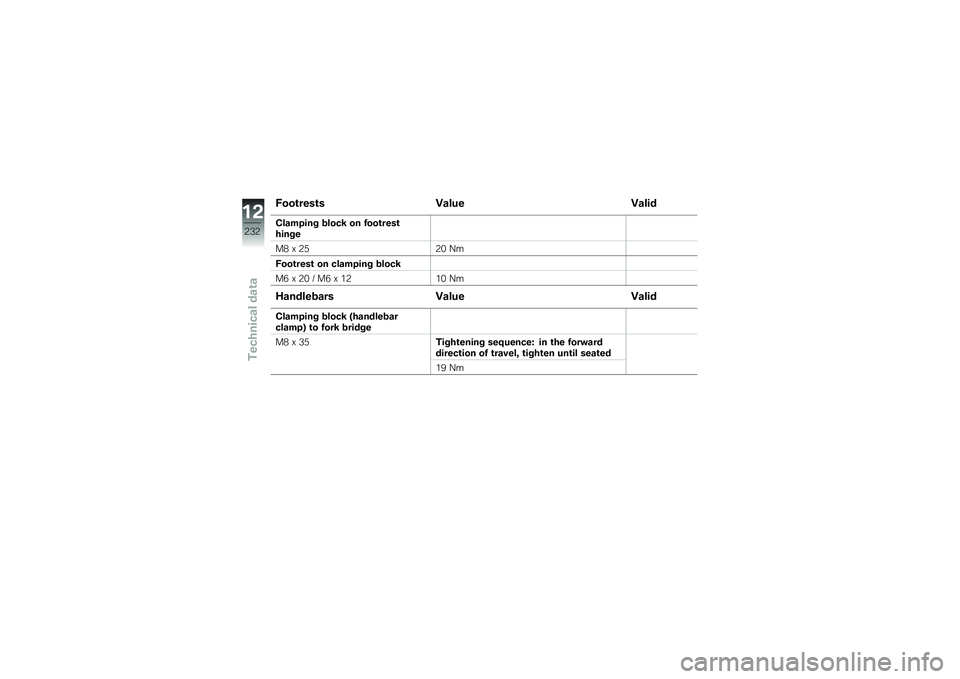 12

232

Technical data

| Footrests | Value | Valid |
|---|---|---|
| **Clamping block on footrest hinge** | | |
| M8 x 25 | 20 Nm | |
| **Footrest on clamping block** | | |
| M6 x 20 / M6 x 12 | 10 Nm | |

| Handlebars | Value | Valid |
|---|---|---|
| **Clamping block (handlebar clamp) to fork bridge** | | |
| M8 x 35 | **Tightening sequence: in the forward direction of travel, tighten until seated** | |
| | 19 Nm | |

carmanualsonline.info